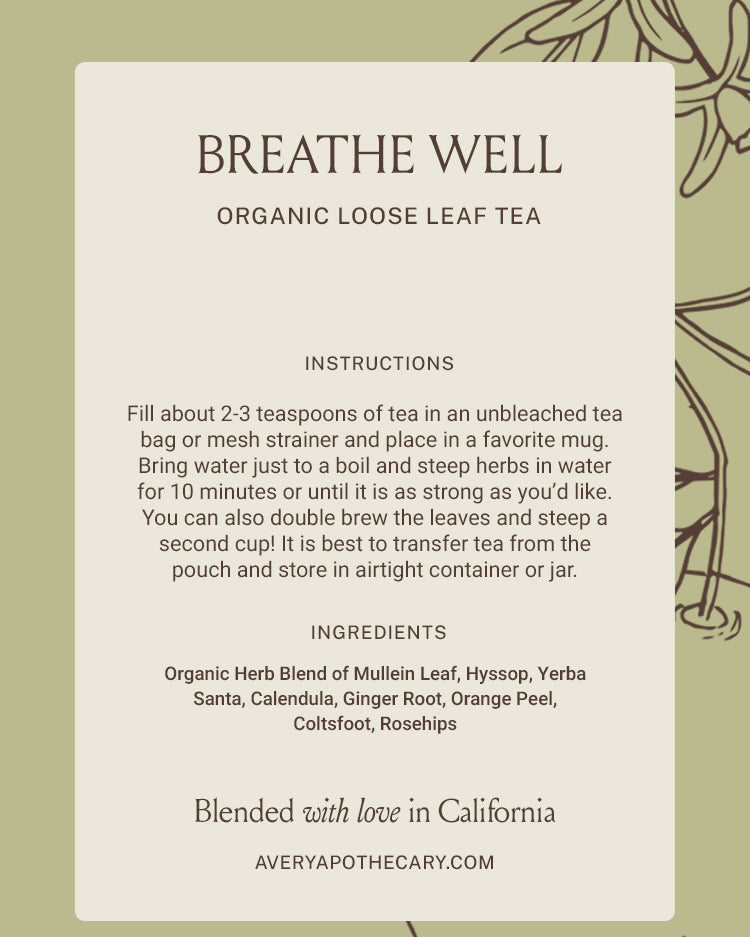 BREATHE WELL

ORGANIC LOOSE LEAF TEA

INSTRUCTIONS

Fill about 2-3 teaspoons of tea in an unbleached tea bag or mesh strainer and place in a favorite mug. Bring water just to a boil and steep herbs in water for 10 minutes or until it is as strong as you'd like. You can also double brew the leaves and steep a second cup! It is best to transfer tea from the pouch and store in airtight container or jar.

INGREDIENTS

Organic Herb Blend of Mullein Leaf, Hyssop, Yerba Santa, Calendula, Ginger Root, Orange Peel, Coltsfoot, Rosehips

Blended with love in California

AVERYAPOTHECARY.COM